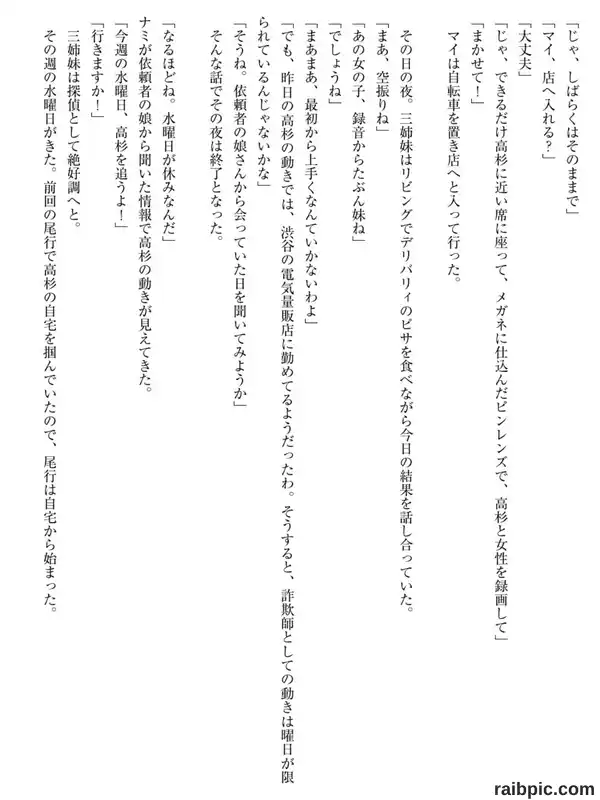 「じゃ、しばらくはそのままで」
「マイ、店へ入れる？」
「大丈夫」
「じゃ、できるだけ高杉に近い席に座って、メガネに仕込んだピンレンズで、高杉と女性を録画して」
「まかせて！」
マイは自転車を置き店へと入って行った。

その日の夜。三姉妹はリビングでデリバリィのピザを食べながら今日の結果を話し合っていた。
「まあ、空振りね」
「あの女の子、録音からたぶん妹ね」
「でしょうね」
「まあまあ、最初から上手くなんていかないわよ」
「でも、昨日の高杉の動きでは、渋谷の電気量販店に勤めてるようだったわ。そうすると、詐欺師としての動きは曜日が限られているんじゃないかな」
「そうね。依頼者の娘さんから会っていた日を聞いてみようか」
そんな話でその夜は終了となった。

「なるほどね。水曜日が休みなんだ」
ナミが依頼者の娘から聞いた情報で高杉の動きが見えてきた。
「今週の水曜日、高杉を追うよ！」
「行きますか！」
三姉妹は探偵として絶好調へと。
その週の水曜日がきた。前回の尾行で高杉の自宅を掴んでいたので、尾行は自宅から始まった。

raibpic.com